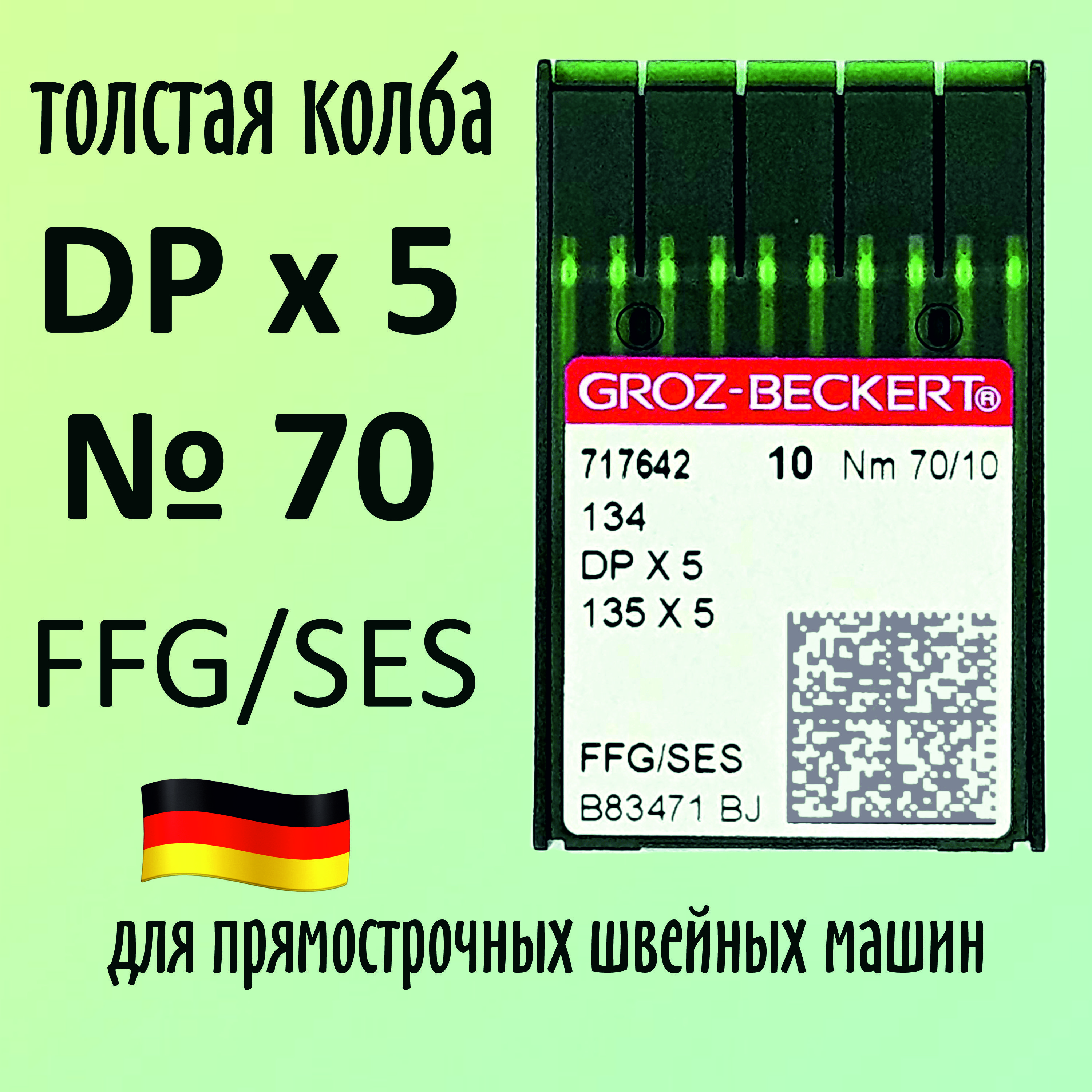 толстая колба
DP x 5
№ 70
FFG/SES

GROZ-BECKERT®
717642 10 Nm 70/10
134
DP X 5
135 X 5
FFG/SES
B83471 BJ

для прямострочных швейных машин